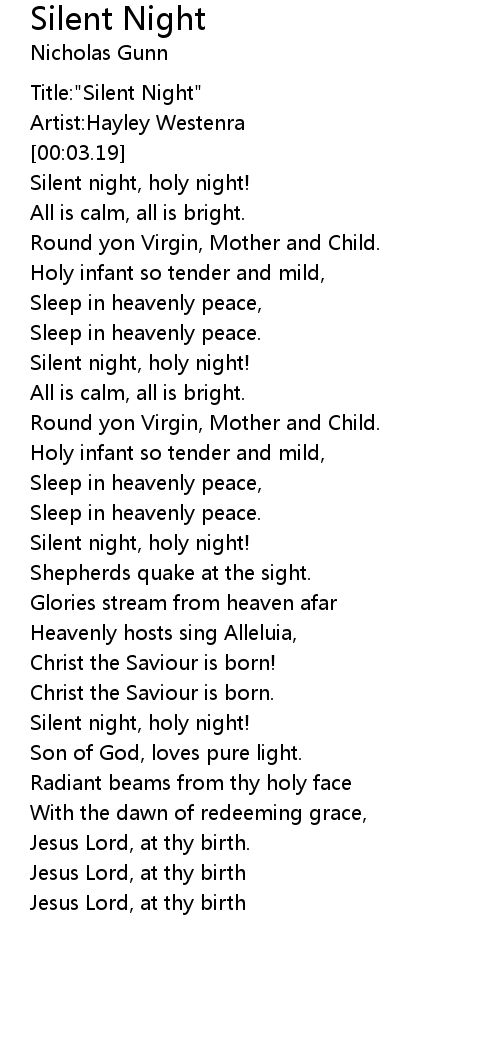 Silent Night
Nicholas Gunn

Title:"Silent Night"
Artist:Hayley Westenra
[00:03.19]
Silent night, holy night!
All is calm, all is bright.
Round yon Virgin, Mother and Child.
Holy infant so tender and mild,
Sleep in heavenly peace,
Sleep in heavenly peace.
Silent night, holy night!
All is calm, all is bright.
Round yon Virgin, Mother and Child.
Holy infant so tender and mild,
Sleep in heavenly peace,
Sleep in heavenly peace.
Silent night, holy night!
Shepherds quake at the sight.
Glories stream from heaven afar
Heavenly hosts sing Alleluia,
Christ the Saviour is born!
Christ the Saviour is born.
Silent night, holy night!
Son of God, loves pure light.
Radiant beams from thy holy face
With the dawn of redeeming grace,
Jesus Lord, at thy birth.
Jesus Lord, at thy birth
Jesus Lord, at thy birth